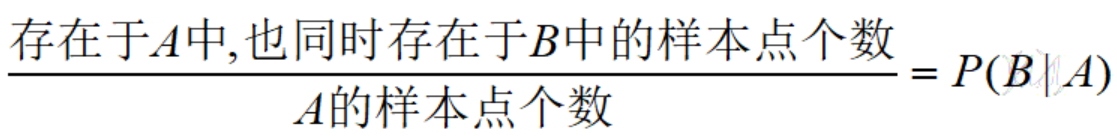 $\frac{存在于A中,也同时存在于B中的样本点个数}{A的样本点个数} = P(B|A)$